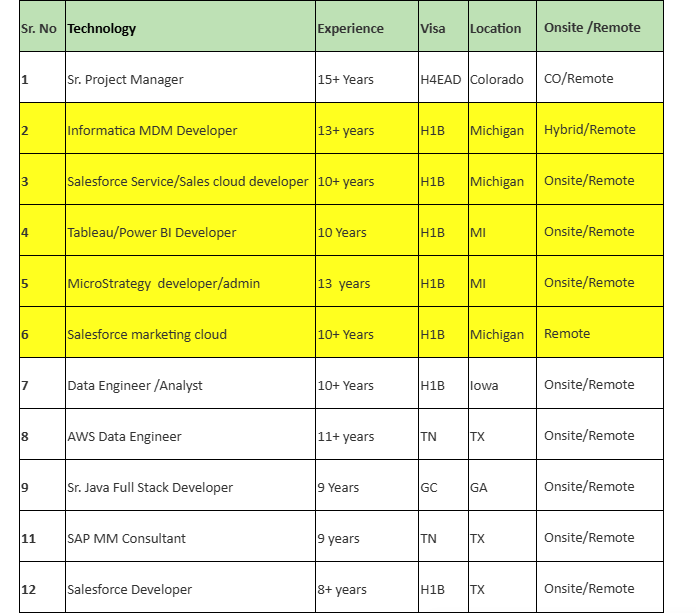 | Sr. No | Technology | Experience | Visa | Location | Onsite /Remote |
|---|---|---|---|---|---|
| 1 | Sr. Project Manager | 15+ Years | H4EAD | Colorado | CO/Remote |
| 2 | Informatica MDM Developer | 13+ years | H1B | Michigan | Hybrid/Remote |
| 3 | Salesforce Service/Sales cloud developer | 10+ years | H1B | Michigan | Onsite/Remote |
| 4 | Tableau/Power BI Developer | 10 Years | H1B | MI | Onsite/Remote |
| 5 | MicroStrategy developer/admin | 13 years | H1B | MI | Onsite/Remote |
| 6 | Salesforce marketing cloud | 10+ Years | H1B | Michigan | Remote |
| 7 | Data Engineer /Analyst | 10+ Years | H1B | Iowa | Onsite/Remote |
| 8 | AWS Data Engineer | 11+ years | TN | TX | Onsite/Remote |
| 9 | Sr. Java Full Stack Developer | 9 Years | GC | GA | Onsite/Remote |
| 11 | SAP MM Consultant | 9 years | TN | TX | Onsite/Remote |
| 12 | Salesforce Developer | 8+ years | H1B | TX | Onsite/Remote |